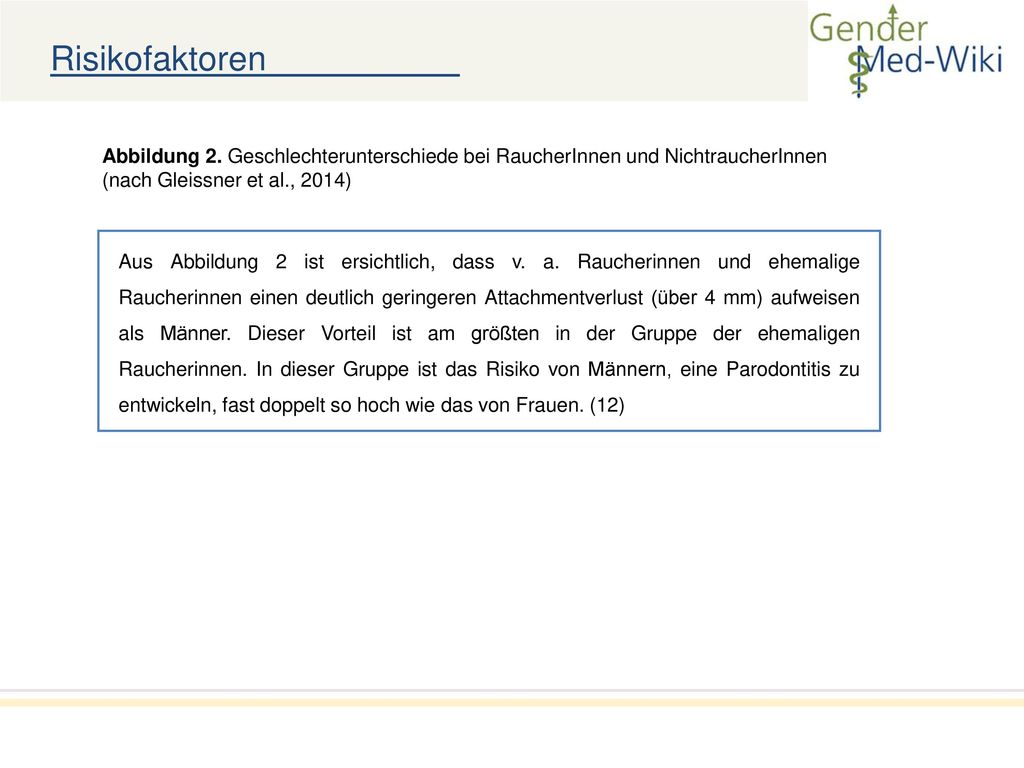 Risikofaktoren

Gender Med-Wiki

**Abbildung 2.** Geschlechterunterschiede bei RaucherInnen und NichtraucherInnen (nach Gleissner et al., 2014)

Aus Abbildung 2 ist ersichtlich, dass v. a. Raucherinnen und ehemalige Raucherinnen einen deutlich geringeren Attachmentverlust (über 4 mm) aufweisen als Männer. Dieser Vorteil ist am größten in der Gruppe der ehemaligen Raucherinnen. In dieser Gruppe ist das Risiko von Männern, eine Parodontitis zu entwickeln, fast doppelt so hoch wie das von Frauen. (12)